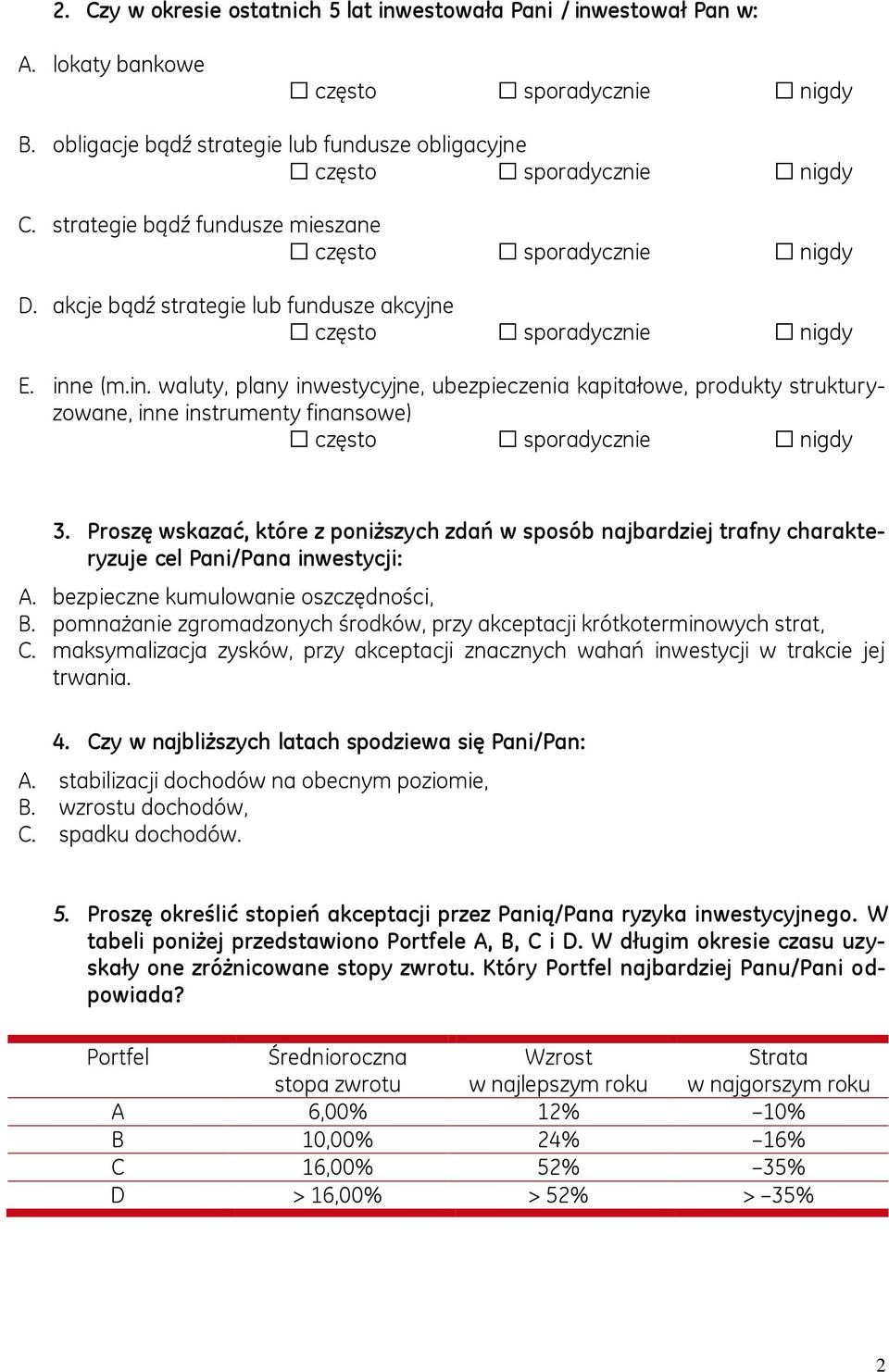 2. Czy w okresie ostatnich 5 lat inwestowała Pani / inwestował Pan w:

A. lokaty bankowe
☐ często ☐ sporadycznie ☐ nigdy

B. obligacje bądź strategie lub fundusze obligacyjne
☐ często ☐ sporadycznie ☐ nigdy

C. strategie bądź fundusze mieszane
☐ często ☐ sporadycznie ☐ nigdy

D. akcje bądź strategie lub fundusze akcyjne
☐ często ☐ sporadycznie ☐ nigdy

E. inne (m.in. waluty, plany inwestycyjne, ubezpieczenia kapitałowe, produkty strukturyzowane, inne instrumenty finansowe)
☐ często ☐ sporadycznie ☐ nigdy

3. Proszę wskazać, które z poniższych zdań w sposób najbardziej trafny charakteryzuje cel Pani/Pana inwestycji:
A. bezpieczne kumulowanie oszczędności,
B. pomnażanie zgromadzonych środków, przy akceptacji krótkoterminowych strat,
C. maksymalizacja zysków, przy akceptacji znacznych wahań inwestycji w trakcie jej trwania.

4. Czy w najbliższych latach spodziewa się Pani/Pan:
A. stabilizacji dochodów na obecnym poziomie,
B. wzrostu dochodów,
C. spadku dochodów.

5. Proszę określić stopień akceptacji przez Panią/Pana ryzyka inwestycyjnego. W tabeli poniżej przedstawiono Portfele A, B, C i D. W długim okresie czasu uzyskały one zróżnicowane stopy zwrotu. Który Portfel najbardziej Panu/Pani odpowiada?

| Portfel | Średnioroczna stopa zwrotu | Wzrost w najlepszym roku | Strata w najgorszym roku |
|---|---|---|---|
| A | 6,00% | 12% | –10% |
| B | 10,00% | 24% | –16% |
| C | 16,00% | 52% | –35% |
| D | > 16,00% | > 52% | > –35% |

2